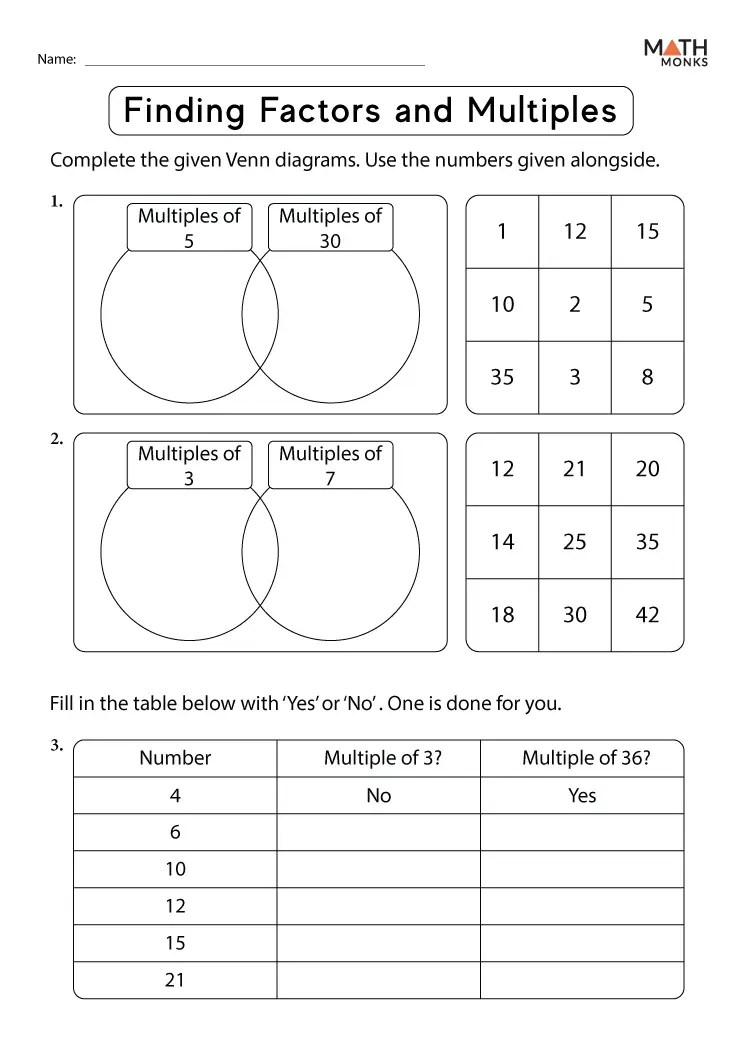 Name:

MATH MONKS

Finding Factors and Multiples

Complete the given Venn diagrams. Use the numbers given alongside.

1.

Multiples of 5

Multiples of 30

| 1 | 12 | 15 |
|---|---|---|
| 10 | 2 | 5 |
| 35 | 3 | 8 |

2.

Multiples of 3

Multiples of 7

| 12 | 21 | 20 |
|---|---|---|
| 14 | 25 | 35 |
| 18 | 30 | 42 |

Fill in the table below with 'Yes' or 'No' . One is done for you.

3.

| Number | Multiple of 3? | Multiple of 36? |
|---|---|---|
| 4 | No | Yes |
| 6 | | |
| 10 | | |
| 12 | | |
| 15 | | |
| 21 | | |